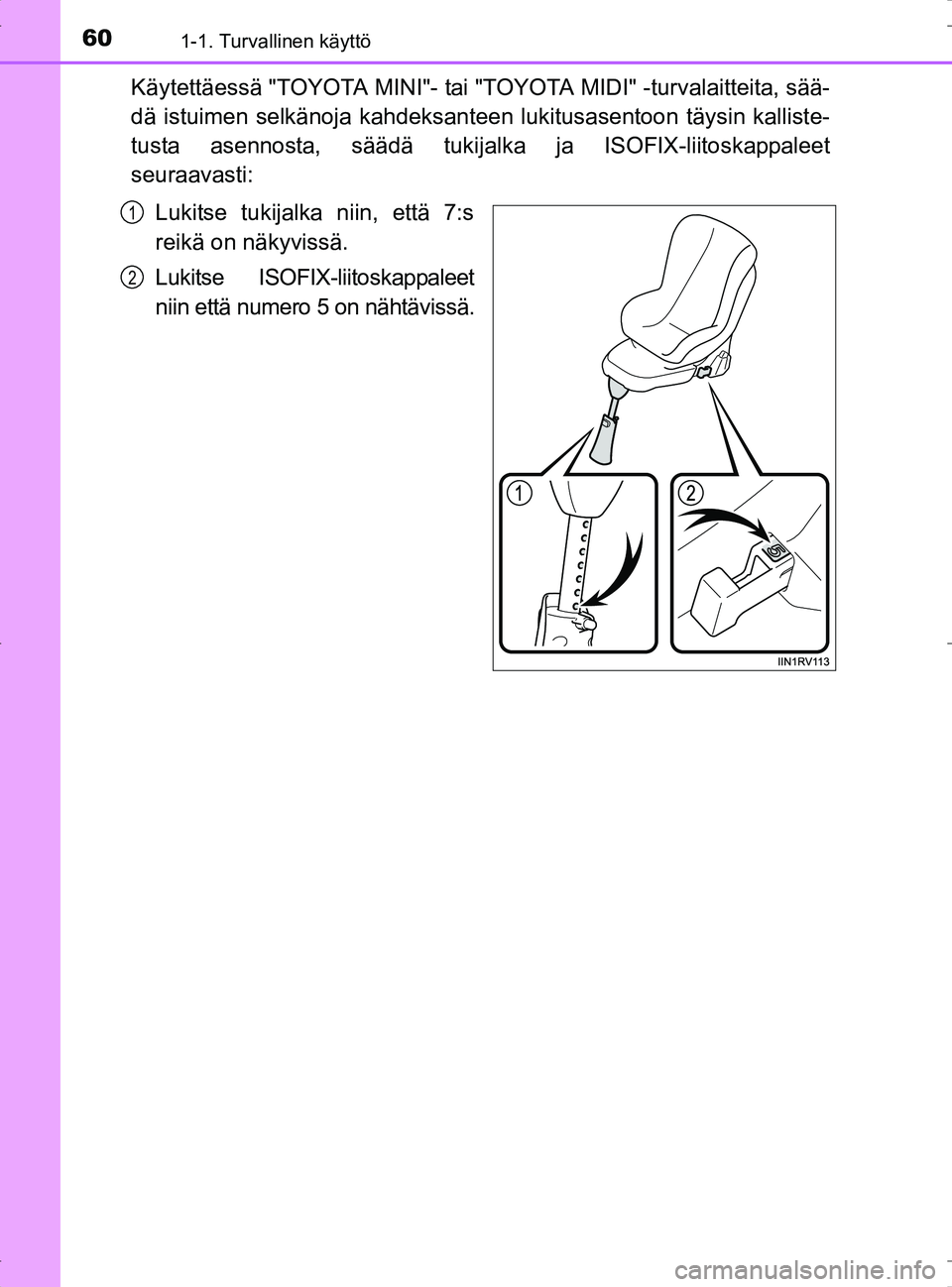 60 1-1. Turvallinen käyttö

Käytettäessä "TOYOTA MINI"- tai "TOYOTA MIDI" -turvalaitteita, säädä istuimen selkänoja kahdeksanteen lukitusasentoon täysin kallistetusta asennosta, säädä tukijalka ja ISOFIX-liitoskappaleet seuraavasti:

1 Lukitse tukijalka niin, että 7:s reikä on näkyvissä.

2 Lukitse ISOFIX-liitoskappaleet niin että numero 5 on nähtävissä.

1

2

5

IIN1RV113

carmanualsonline.info